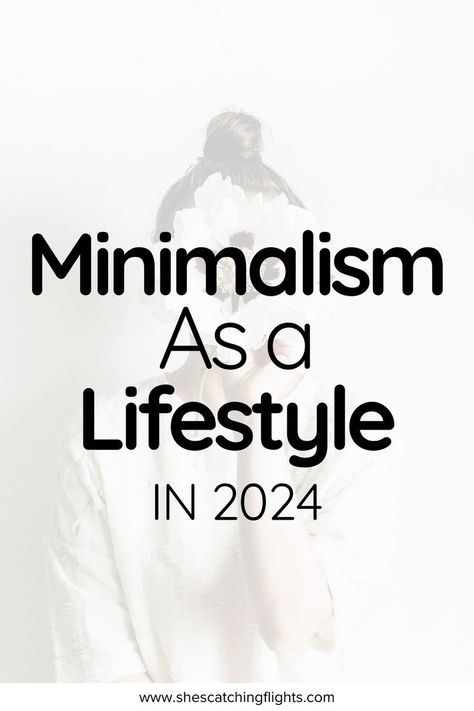 Minimalism
As a
Lifestyle
IN 2024

www.shescatchingflights.com